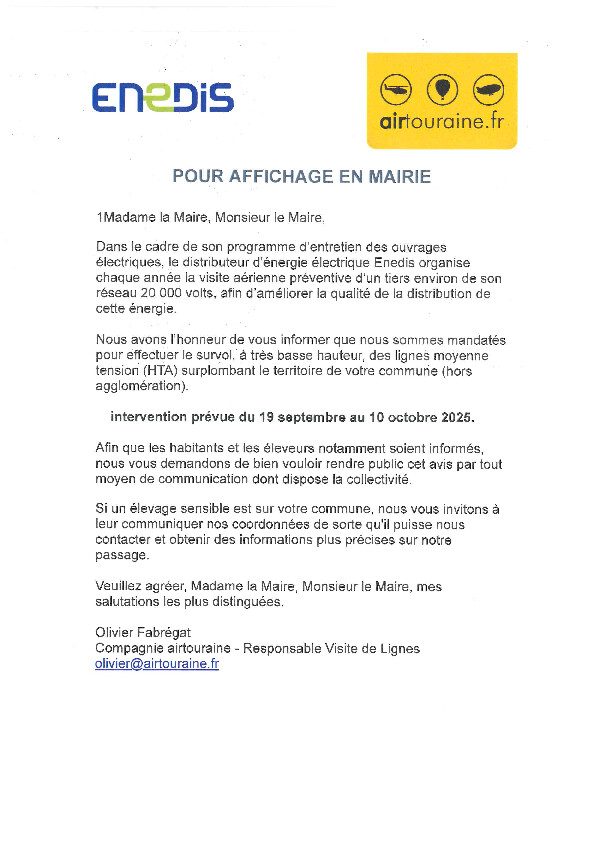 ENEDIS

airtouraine.fr

POUR AFFICHAGE EN MAIRIE

1Madame la Maire, Monsieur le Maire,

Dans le cadre de son programme d'entretien des ouvrages électriques, le distributeur d'énergie électrique Enedis organise chaque année la visite aérienne préventive d'un tiers environ de son réseau 20 000 volts, afin d'améliorer la qualité de la distribution de cette énergie.

Nous avons l'honneur de vous informer que nous sommes mandatés pour effectuer le survol, à très basse hauteur, des lignes moyenne tension (HTA) surplombant le territoire de votre commune (hors agglomération).

intervention prévue du 19 septembre au 10 octobre 2025.

Afin que les habitants et les éleveurs notamment soient informés, nous vous demandons de bien vouloir rendre public cet avis par tout moyen de communication dont dispose la collectivité.

Si un élevage sensible est sur votre commune, nous vous invitons à leur communiquer nos coordonnées de sorte qu'il puisse nous contacter et obtenir des informations plus précises sur notre passage.

Veuillez agréer, Madame la Maire, Monsieur le Maire, mes salutations les plus distinguées.

Olivier Fabrégat
Compagnie airtouraine - Responsable Visite de Lignes
olivier@airtouraine.fr